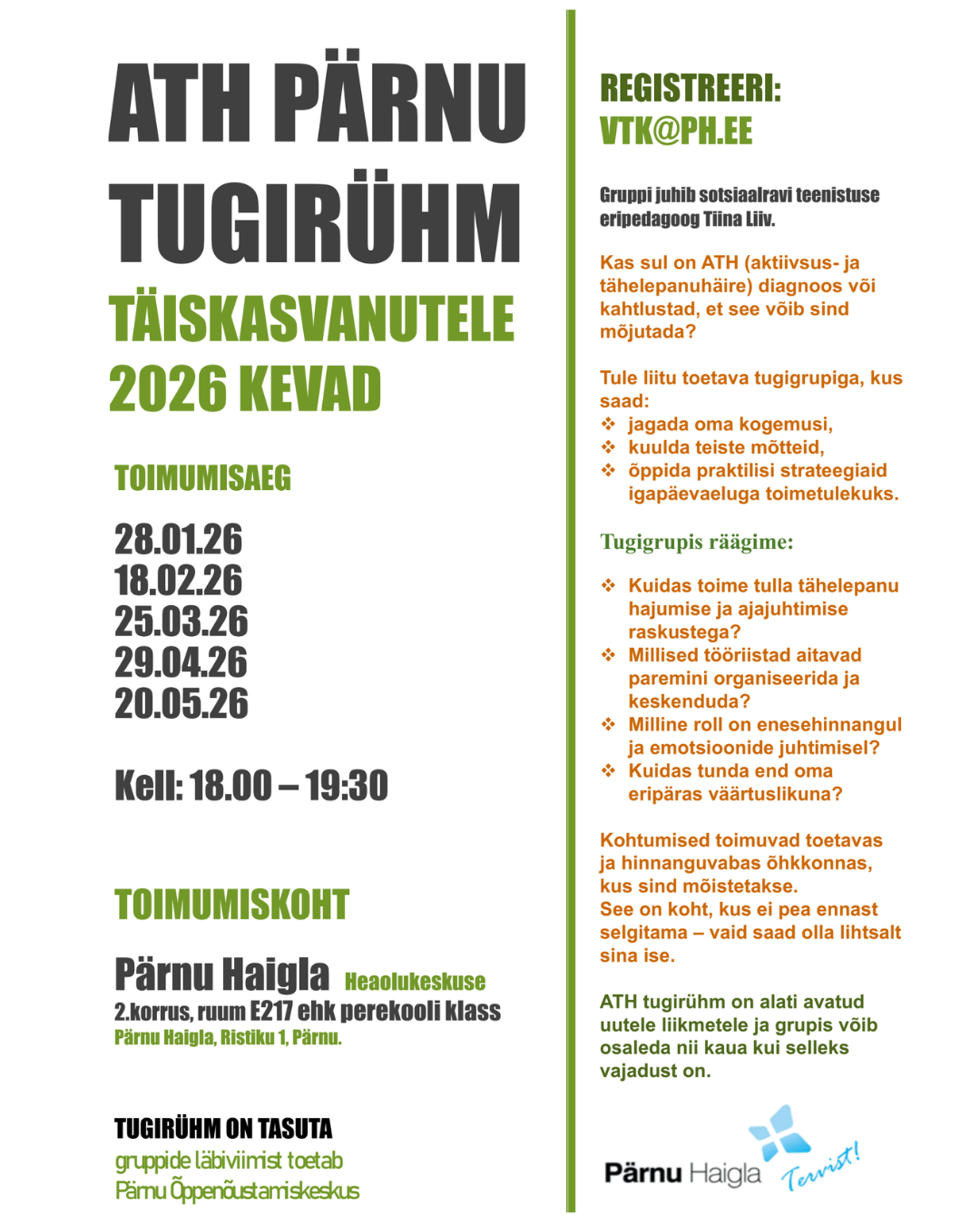 ATH PÄRNU TUGIRÜHM
TÄISKASVANUTELE
2026 KEVAD

TOIMUMISAEG

28.01.26
18.02.26
25.03.26
29.04.26
20.05.26

Kell: 18.00 – 19:30

TOIMUMISKOHT

Pärnu Haigla Heaolukeskuse
2.korrus, ruum E217 ehk perekooli klass
Pärnu Haigla, Ristiku 1, Pärnu.

TUGIRÜHM ON TASUTA
gruppide läbiviimist toetab
Pärnu Õppenõustamiskeskus

REGISTREERI:
VTK@PH.EE

Gruppi juhib sotsiaalravi teenistuse eripedagoog Tiina Liiv.

Kas sul on ATH (aktiivsus- ja tähelepanuhäire) diagnoos või kahtlustad, et see võib sind mõjutada?

Tule liitu toetava tugigrupiga, kus saad:
❖ jagada oma kogemusi,
❖ kuulda teiste mõtteid,
❖ õppida praktilisi strateegiaid igapäevaeluga toimetulekuks.

Tugigrupis räägime:

❖ Kuidas toime tulla tähelepanu hajumise ja ajajuhtimise raskustega?
❖ Millised tööriistad aitavad paremini organiseerida ja keskenduda?
❖ Milline roll on enesehinnangul ja emotsioonide juhtimisel?
❖ Kuidas tunda end oma eripäras väärtuslikuna?

Kohtumised toimuvad toetavas ja hinnanguvabas õhkkonnas, kus sind mõistetakse.
See on koht, kus ei pea ennast selgitama – vaid saad olla lihtsalt sina ise.

ATH tugirühm on alati avatud uutele liikmetele ja grupis võib osaleda nii kaua kui selleks vajadust on.

Pärnu Haigla Tervist!